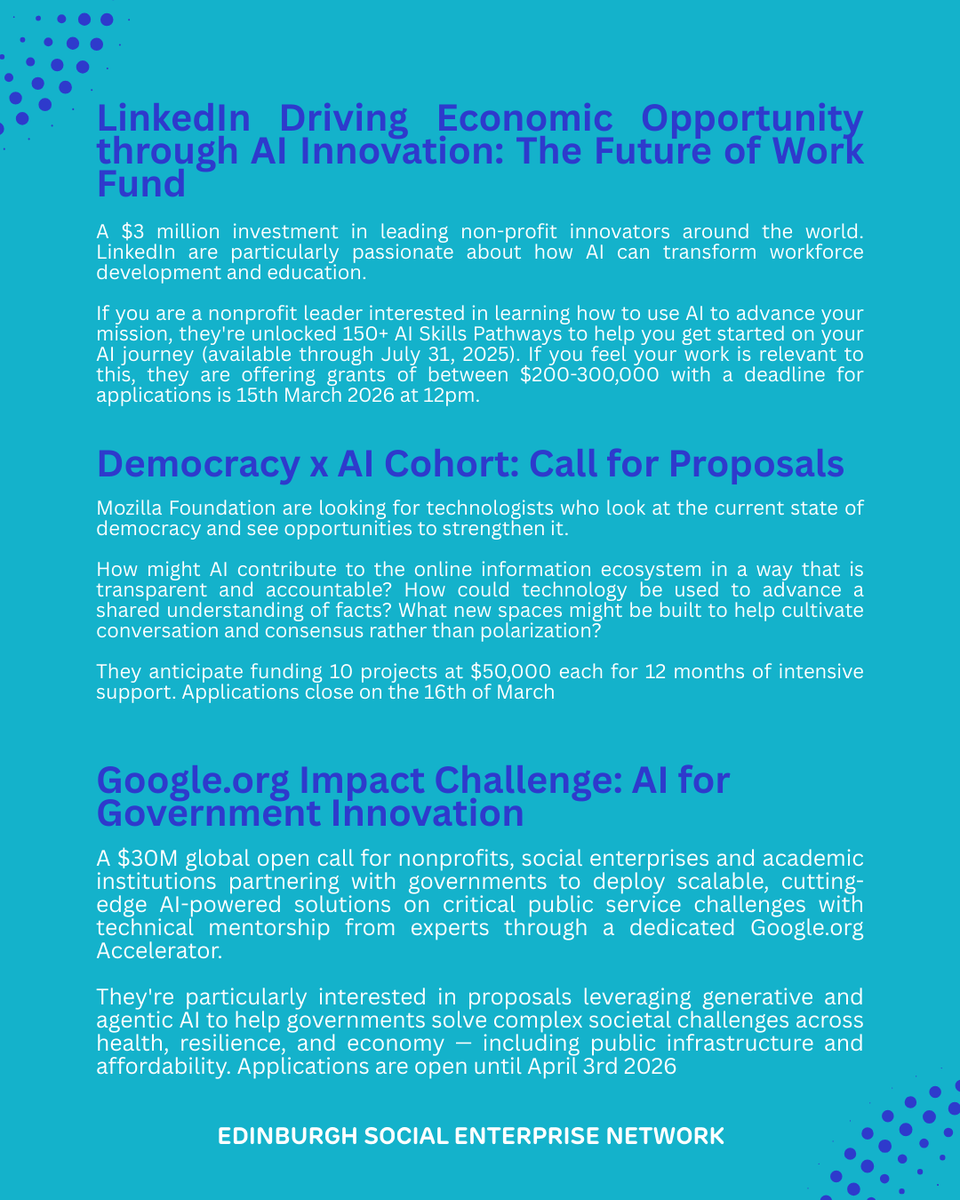 LinkedIn Driving Economic Opportunity through AI Innovation: The Future of Work Fund

A $3 million investment in leading non-profit innovators around the world. LinkedIn are particularly passionate about how AI can transform workforce development and education.

If you are a nonprofit leader interested in learning how to use AI to advance your mission, they're unlocked 150+ AI Skills Pathways to help you get started on your AI journey (available through July 31, 2025). If you feel your work is relevant to this, they are offering grants of between $200-300,000 with a deadline for applications is 15th March 2026 at 12pm.

Democracy x AI Cohort: Call for Proposals

Mozilla Foundation are looking for technologists who look at the current state of democracy and see opportunities to strengthen it.

How might AI contribute to the online information ecosystem in a way that is transparent and accountable? How could technology be used to advance a shared understanding of facts? What new spaces might be built to help cultivate conversation and consensus rather than polarization?

They anticipate funding 10 projects at $50,000 each for 12 months of intensive support. Applications close on the 16th of March

Google.org Impact Challenge: AI for Government Innovation

A $30M global open call for nonprofits, social enterprises and academic institutions partnering with governments to deploy scalable, cutting-edge AI-powered solutions on critical public service challenges with technical mentorship from experts through a dedicated Google.org Accelerator.

They're particularly interested in proposals leveraging generative and agentic AI to help governments solve complex societal challenges across health, resilience, and economy — including public infrastructure and affordability. Applications are open until April 3rd 2026

EDINBURGH SOCIAL ENTERPRISE NETWORK